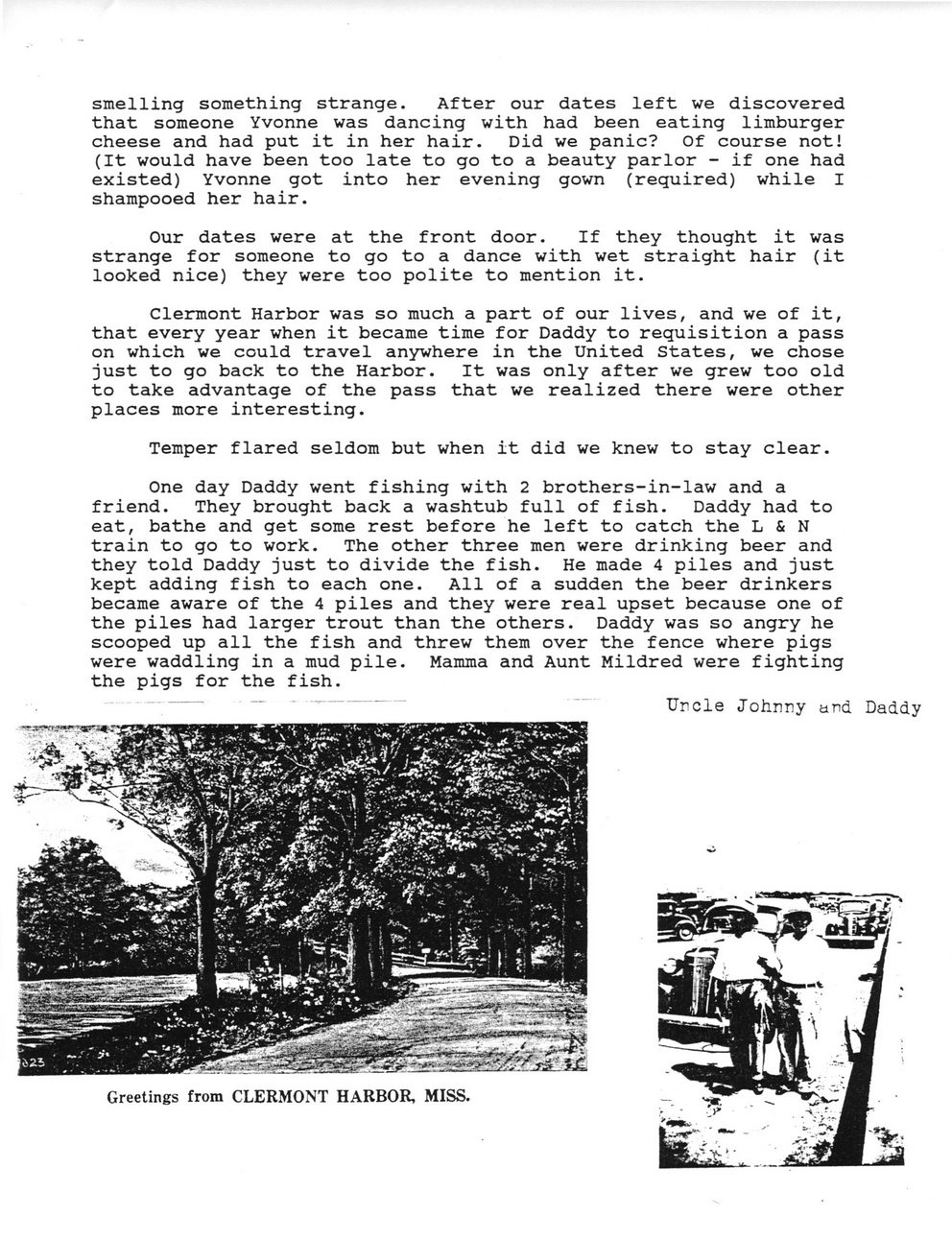 smelling something strange. After our dates left we discovered that someone Yvonne was dancing with had been eating limburger cheese and had put it in her hair. Did we panic? Of course not! (It would have been too late to go to a beauty parlor - if one had existed) Yvonne got into her evening gown (required) while I shampooed her hair.

Our dates were at the front door. If they thought it was strange for someone to go to a dance with wet straight hair (it looked nice) they were too polite to mention it.

Clermont Harbor was so much a part of our lives, and we of it, that every year when it became time for Daddy to requisition a pass on which we could travel anywhere in the United States, we chose just to go back to the Harbor. It was only after we grew too old to take advantage of the pass that we realized there were other places more interesting.

Temper flared seldom but when it did we knew to stay clear.

One day Daddy went fishing with 2 brothers-in-law and a friend. They brought back a washtub full of fish. Daddy had to eat, bathe and get some rest before he left to catch the L & N train to go to work. The other three men were drinking beer and they told Daddy just to divide the fish. He made 4 piles and just kept adding fish to each one. All of a sudden the beer drinkers became aware of the 4 piles and they were real upset because one of the piles had larger trout than the others. Daddy was so angry he scooped up all the fish and threw them over the fence where pigs were waddling in a mud pile. Mamma and Aunt Mildred were fighting the pigs for the fish.

Uncle Johnny and Daddy

823

Greetings from CLERMONT HARBOR, MISS.